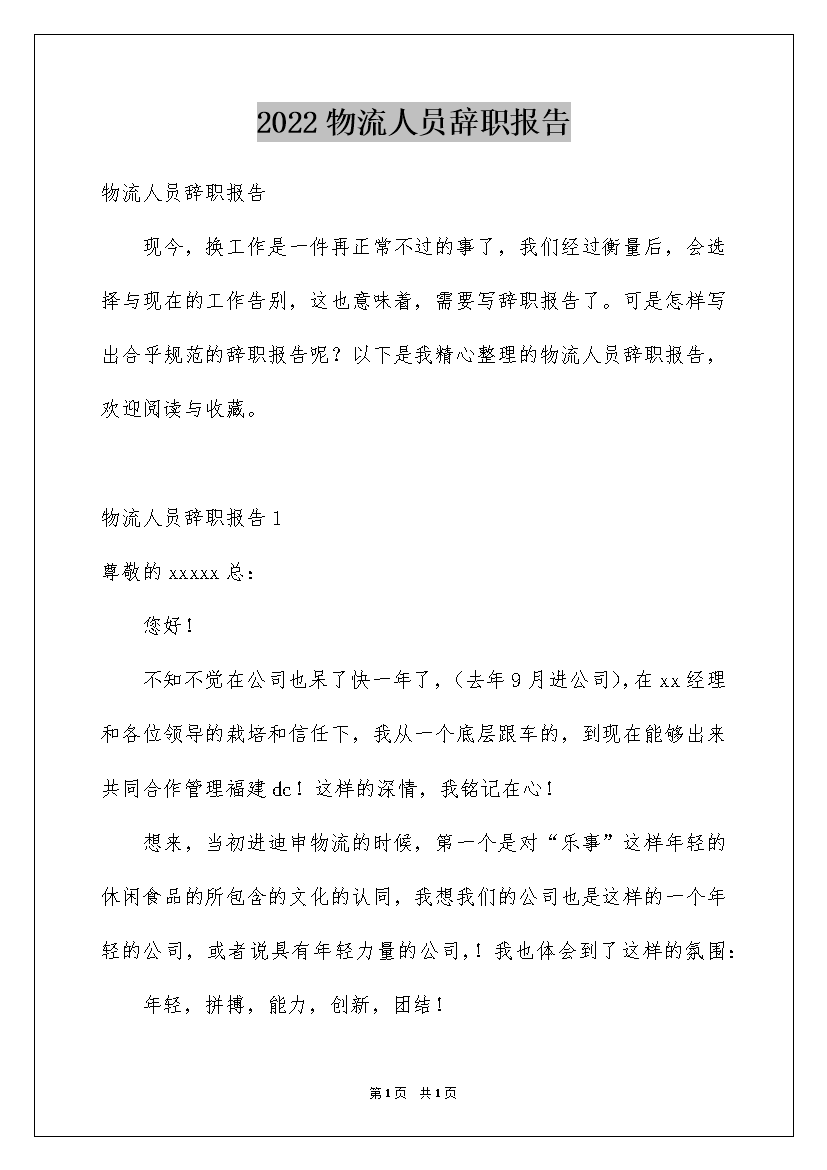 2022 物流人员辞职报告

物流人员辞职报告

现今，换工作是一件再正常不过的事了，我们经过衡量后，会选择与现在的工作告别，这也意味着，需要写辞职报告了。可是怎样写出合乎规范的辞职报告呢？以下是我精心整理的物流人员辞职报告，欢迎阅读与收藏。

物流人员辞职报告 1

尊敬的 xxxxx 总：

您好！

不知不觉在公司也呆了快一年了，（去年 9 月进公司），在 xx 经理和各位领导的栽培和信任下，我从一个底层跟车的，到现在能够出来共同合作管理福建 dc！这样的深情，我铭记在心！

想来，当初进迪申物流的时候，第一个是对“乐事”这样年轻的休闲食品的所包含的文化的认同，我想我们的公司也是这样的一个年轻的公司，或者说具有年轻力量的公司，！我也体会到了这样的氛围：

年轻，拼搏，能力，创新，团结！

第 1 页 共 1 页